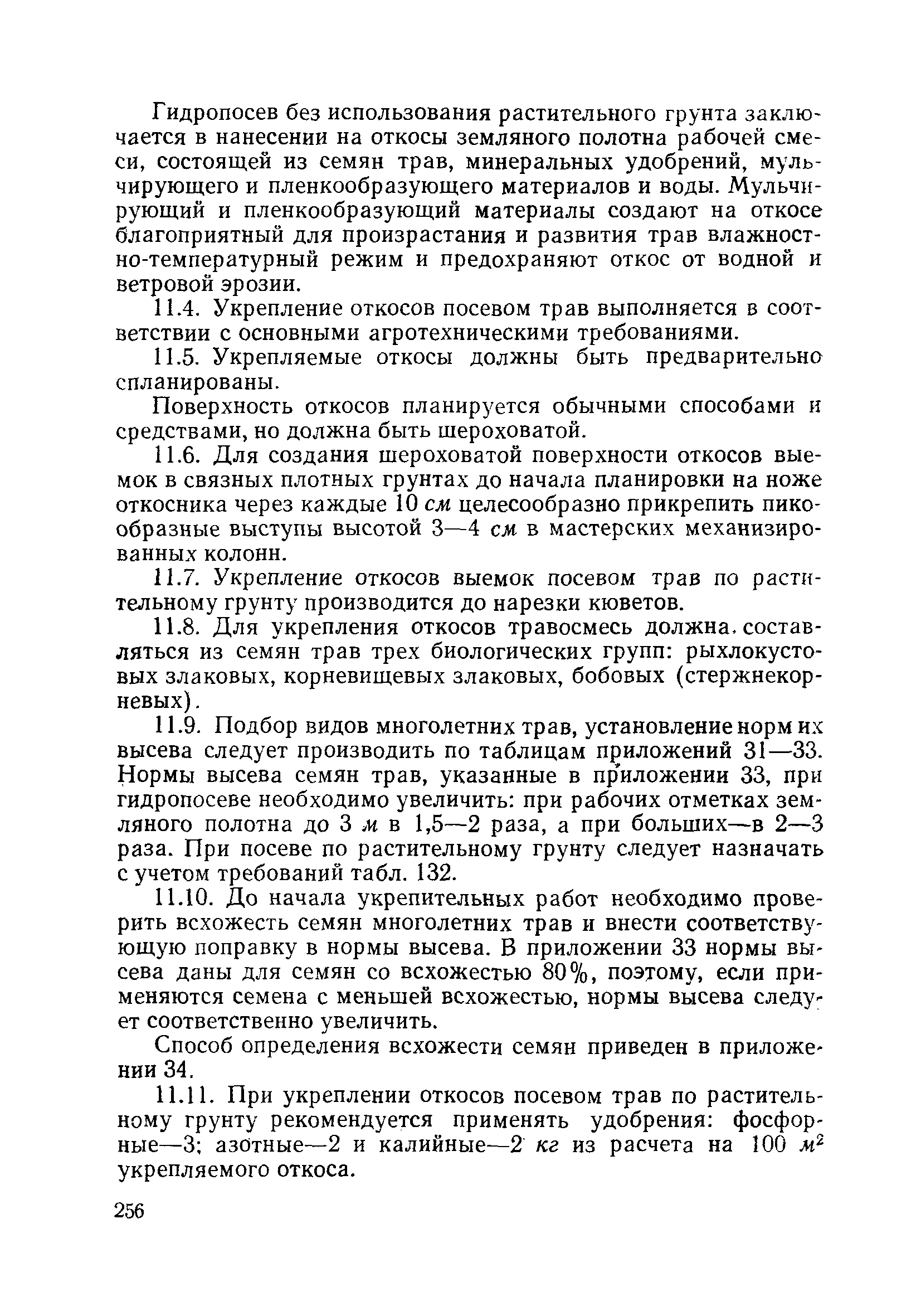 Гидропосев без использования растительного грунта заключается в нанесении на откосы земляного полотна рабочей смеси, состоящей из семян трав, минеральных удобрений, мульчирующего и пленкообразующего материалов и воды. Мульчирующий и пленкообразующий материалы создают на откосе благоприятный для произрастания и развития трав влажностно-температурный режим и предохраняют откос от водной и ветровой эрозии.

11.4. Укрепление откосов посевом трав выполняется в соответствии с основными агротехническими требованиями.

11.5. Укрепляемые откосы должны быть предварительно спланированы.

Поверхность откосов планируется обычными способами и средствами, но должна быть шероховатой.

11.6. Для создания шероховатой поверхности откосов выемок в связных плотных грунтах до начала планировки на ноже откосника через каждые 10 см целесообразно прикрепить пикообразные выступы высотой 3—4 см в мастерских механизированных колонн.

11.7. Укрепление откосов выемок посевом трав по растительному грунту производится до нарезки кюветов.

11.8. Для укрепления откосов травосмесь должна составляться из семян трав трех биологических групп: рыхлокустовых злаковых, корневищевых злаковых, бобовых (стержнекорневых).

11.9. Подбор видов многолетних трав, установление норм их высева следует производить по таблицам приложений 31—33. Нормы высева семян трав, указанные в приложении 33, при гидропосеве необходимо увеличить: при рабочих отметках земляного полотна до 3 м в 1,5—2 раза, а при больших—в 2—3 раза. При посеве по растительному грунту следует назначать с учетом требований табл. 132.

11.10. До начала укрепительных работ необходимо проверить всхожесть семян многолетних трав и внести соответствующую поправку в нормы высева. В приложении 33 нормы высева даны для семян со всхожестью 80%, поэтому, если применяются семена с меньшей всхожестью, нормы высева следует соответственно увеличить.

Способ определения всхожести семян приведен в приложении 34.

11.11. При укреплении откосов посевом трав по растительному грунту рекомендуется применять удобрения: фосфорные—3; азотные—2 и калийные—2 кг из расчета на 100 $м^2$ укрепляемого откоса.

256